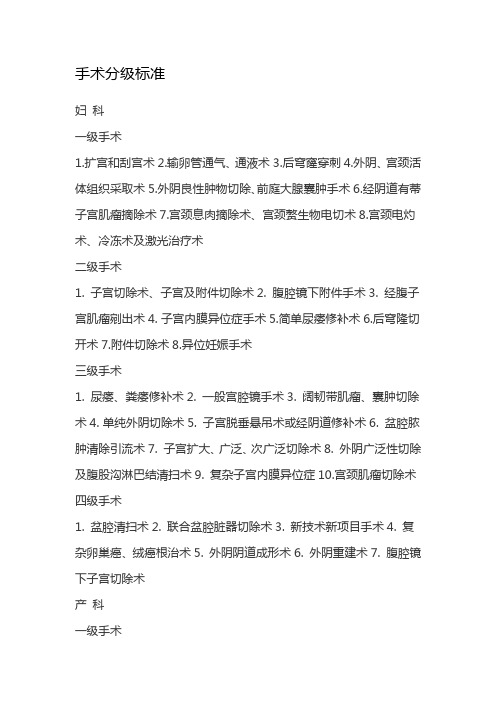 手术分级标准

妇 科

一级手术

1.扩宫和刮宫术 2.输卵管通气、通液术 3.后穹窿穿刺 4.外阴、宫颈活体组织采取术 5.外阴良性肿物切除、前庭大腺囊肿手术 6.经阴道有蒂子宫肌瘤摘除术 7.宫颈息肉摘除术、宫颈赘生物电切术 8.宫颈电灼术、冷冻术及激光治疗术

二级手术

1. 子宫切除术、子宫及附件切除术 2. 腹腔镜下附件手术 3. 经腹子宫肌瘤剜出术 4. 子宫内膜异位症手术 5.简单尿瘘修补术 6.后穹隆切开术 7.附件切除术 8.异位妊娠手术

三级手术

1. 尿瘘、粪瘘修补术 2. 一般宫腔镜手术 3. 阔韧带肌瘤、囊肿切除术 4. 单纯外阴切除术 5. 子宫脱垂悬吊术或经阴道修补术 6. 盆腔脓肿清除引流术 7. 子宫扩大、广泛、次广泛切除术 8. 外阴广泛性切除及腹股沟淋巴结清扫术 9. 复杂子宫内膜异位症 10.宫颈肌瘤切除术

四级手术

1. 盆腔清扫术 2. 联合盆腔脏器切除术 3. 新技术新项目手术 4. 复杂卵巢癌、绒癌根治术 5. 外阴阴道成形术 6. 外阴重建术 7. 腹腔镜下子宫切除术

产 科

一级手术